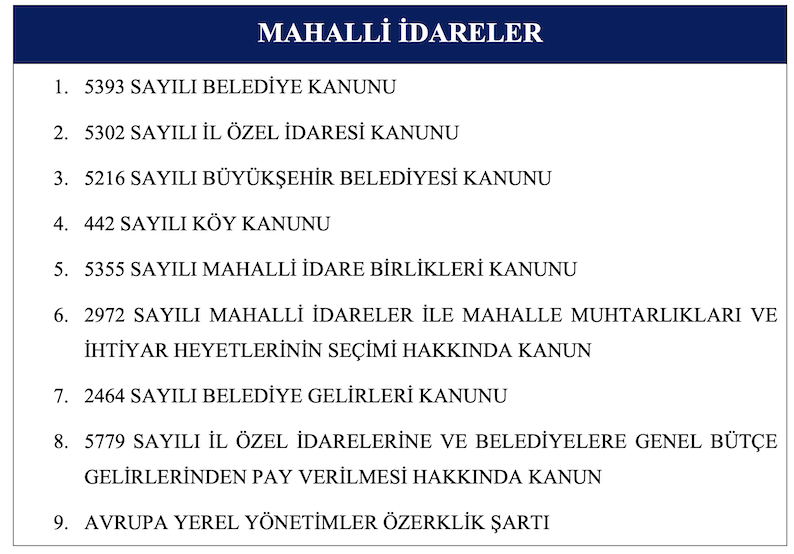 MAHALLİ İDARELER

1. 5393 SAYILI BELEDİYE KANUNU

2. 5302 SAYILI İL ÖZEL İDARESİ KANUNU

3. 5216 SAYILI BÜYÜKŞEHİR BELEDİYESİ KANUNU

4. 442 SAYILI KÖY KANUNU

5. 5355 SAYILI MAHALLİ İDARE BİRLİKLERİ KANUNU

6. 2972 SAYILI MAHALLİ İDARELER İLE MAHALLE MUHTARLIKLARI VE İHTİYAR HEYETLERİNİN SEÇİMİ HAKKINDA KANUN

7. 2464 SAYILI BELEDİYE GELİRLERİ KANUNU

8. 5779 SAYILI İL ÖZEL İDARELERİNE VE BELEDİYELERE GENEL BÜTÇE GELİRLERİNDEN PAY VERİLMESİ HAKKINDA KANUN

9. AVRUPA YEREL YÖNETİMLER ÖZERKLİK ŞARTI